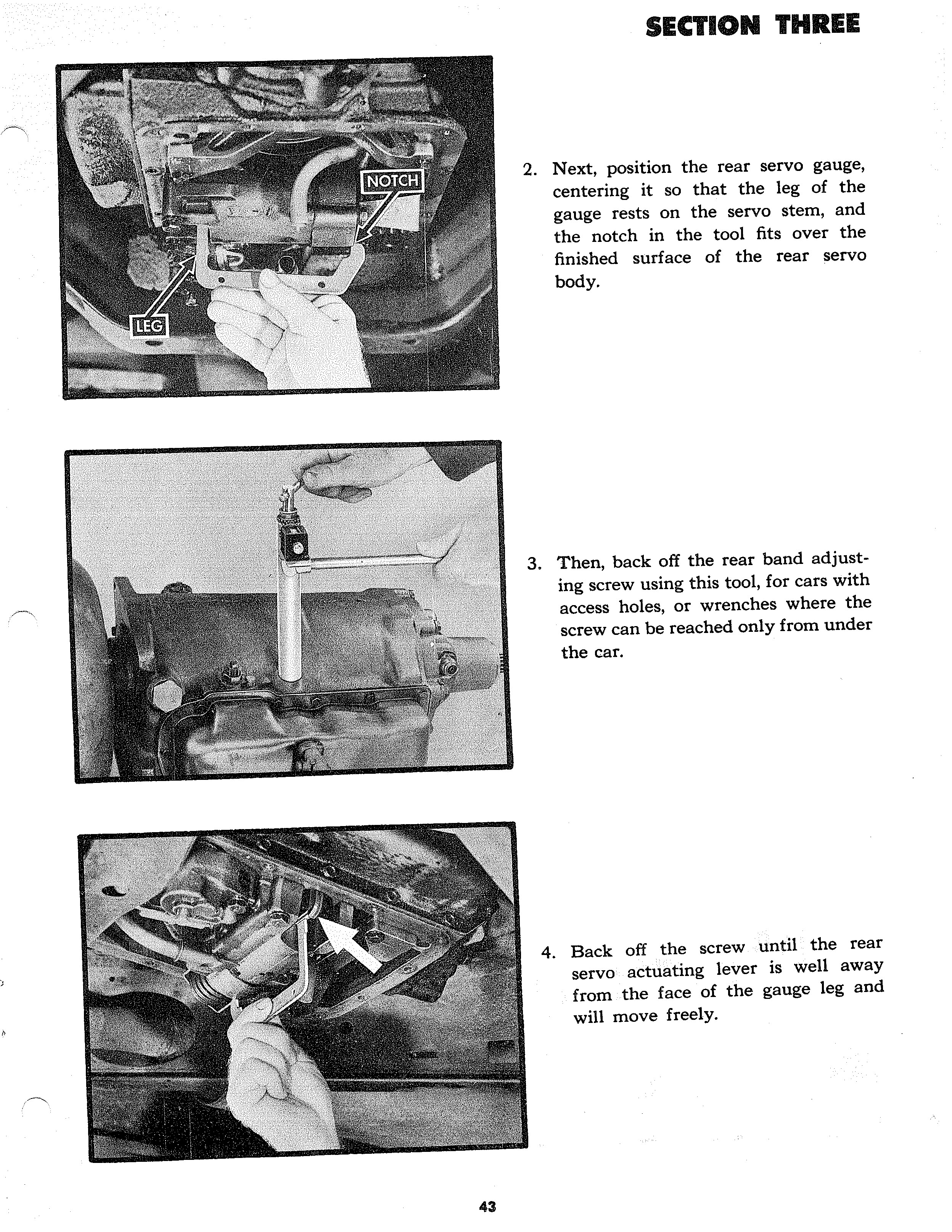 SECTION THREE

NOTCH

LEG

2. Next, position the rear servo gauge, centering it so that the leg of the gauge rests on the servo stem, and the notch in the tool fits over the finished surface of the rear servo body.

3. Then, back off the rear band adjusting screw using this tool, for cars with access holes, or wrenches where the screw can be reached only from under the car.

4. Back off the screw until the rear servo actuating lever is well away from the face of the gauge leg and will move freely.

43